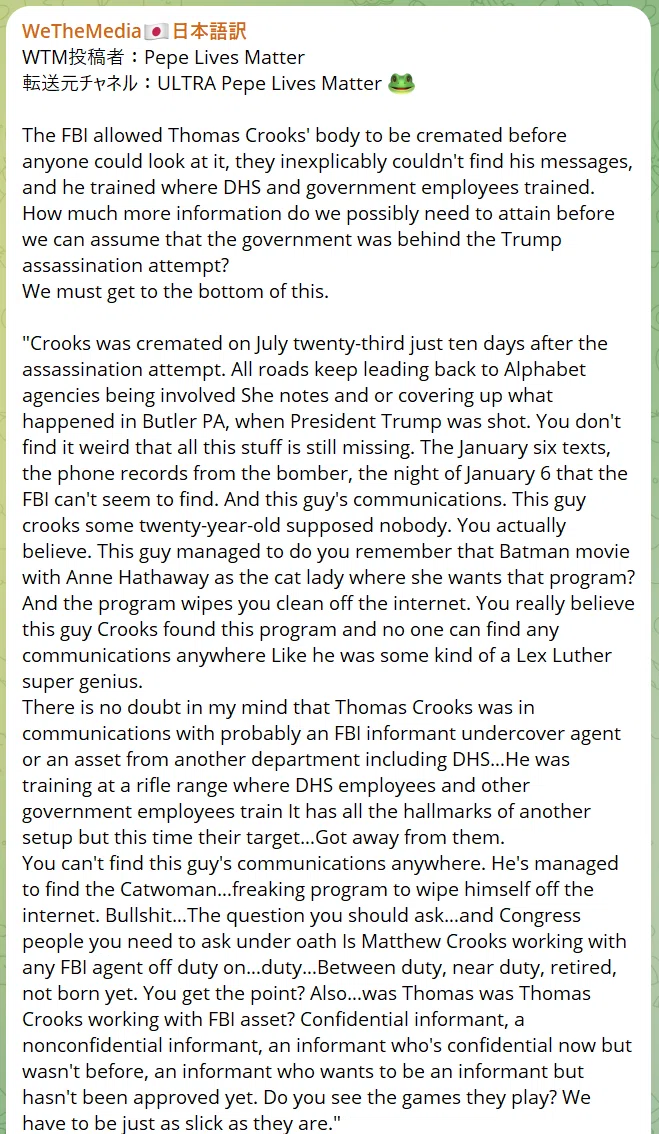 WeTheMedia🇯🇵日本語訳
WTM投稿者：Pepe Lives Matter
転送元チャネル：ULTRA Pepe Lives Matter 🐸

The FBI allowed Thomas Crooks' body to be cremated before anyone could look at it, they inexplicably couldn't find his messages, and he trained where DHS and government employees trained. How much more information do we possibly need to attain before we can assume that the government was behind the Trump assassination attempt?
We must get to the bottom of this.

"Crooks was cremated on July twenty-third just ten days after the assassination attempt. All roads keep leading back to Alphabet agencies being involved She notes and or covering up what happened in Butler PA, when President Trump was shot. You don't find it weird that all this stuff is still missing. The January six texts, the phone records from the bomber, the night of January 6 that the FBI can't seem to find. And this guy's communications. This guy crooks some twenty-year-old supposed nobody. You actually believe. This guy managed to do you remember that Batman movie with Anne Hathaway as the cat lady where she wants that program? And the program wipes you clean off the internet. You really believe this guy Crooks found this program and no one can find any communications anywhere Like he was some kind of a Lex Luther super genius.
There is no doubt in my mind that Thomas Crooks was in communications with probably an FBI informant undercover agent or an asset from another department including DHS...He was training at a rifle range where DHS employees and other government employees train It has all the hallmarks of another setup but this time their target...Got away from them.
You can't find this guy's communications anywhere. He's managed to find the Catwoman...freaking program to wipe himself off the internet. Bullshit...The question you should ask...and Congress people you need to ask under oath Is Matthew Crooks working with any FBI agent off duty on...duty...Between duty, near duty, retired, not born yet. You get the point? Also...was Thomas was Thomas Crooks working with FBI asset? Confidential informant, a nonconfidential informant, an informant who's confidential now but wasn't before, an informant who wants to be an informant but hasn't been approved yet. Do you see the games they play? We have to be just as slick as they are."